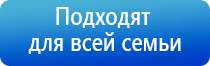 Подходят для всей семьи